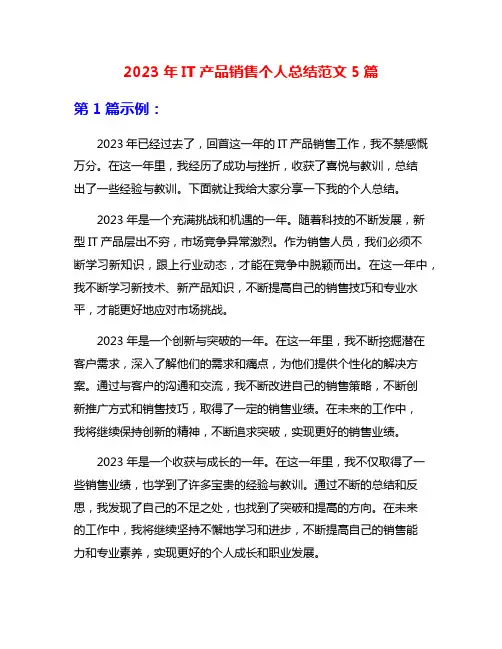 2023 年 IT 产品销售个人总结范文 5 篇

第 1 篇示例：

2023 年已经过去了，回首这一年的 IT 产品销售工作，我不禁感慨万分。在这一年里，我经历了成功与挫折，收获了喜悦与教训，总结出了一些经验与教训。下面就让我给大家分享一下我的个人总结。

2023 年是一个充满挑战和机遇的一年。随着科技的不断发展，新型 IT 产品层出不穷，市场竞争异常激烈。作为销售人员，我们必须不断学习新知识，跟上行业动态，才能在竞争中脱颖而出。在这一年中，我不断学习新技术、新产品知识，不断提高自己的销售技巧和专业水平，才能更好地应对市场挑战。

2023 年是一个创新与突破的一年。在这一年里，我不断挖掘潜在客户需求，深入了解他们的需求和痛点，为他们提供个性化的解决方案。通过与客户的沟通和交流，我不断改进自己的销售策略，不断创新推广方式和销售技巧，取得了一定的销售业绩。在未来的工作中，我将继续保持创新的精神，不断追求突破，实现更好的销售业绩。

2023 年是一个收获与成长的一年。在这一年里，我不仅取得了一些销售业绩，也学到了许多宝贵的经验与教训。通过不断的总结和反思，我发现了自己的不足之处，也找到了突破和提高的方向。在未来的工作中，我将继续坚持不懈地学习和进步，不断提高自己的销售能力和专业素养，实现更好的个人成长和职业发展。